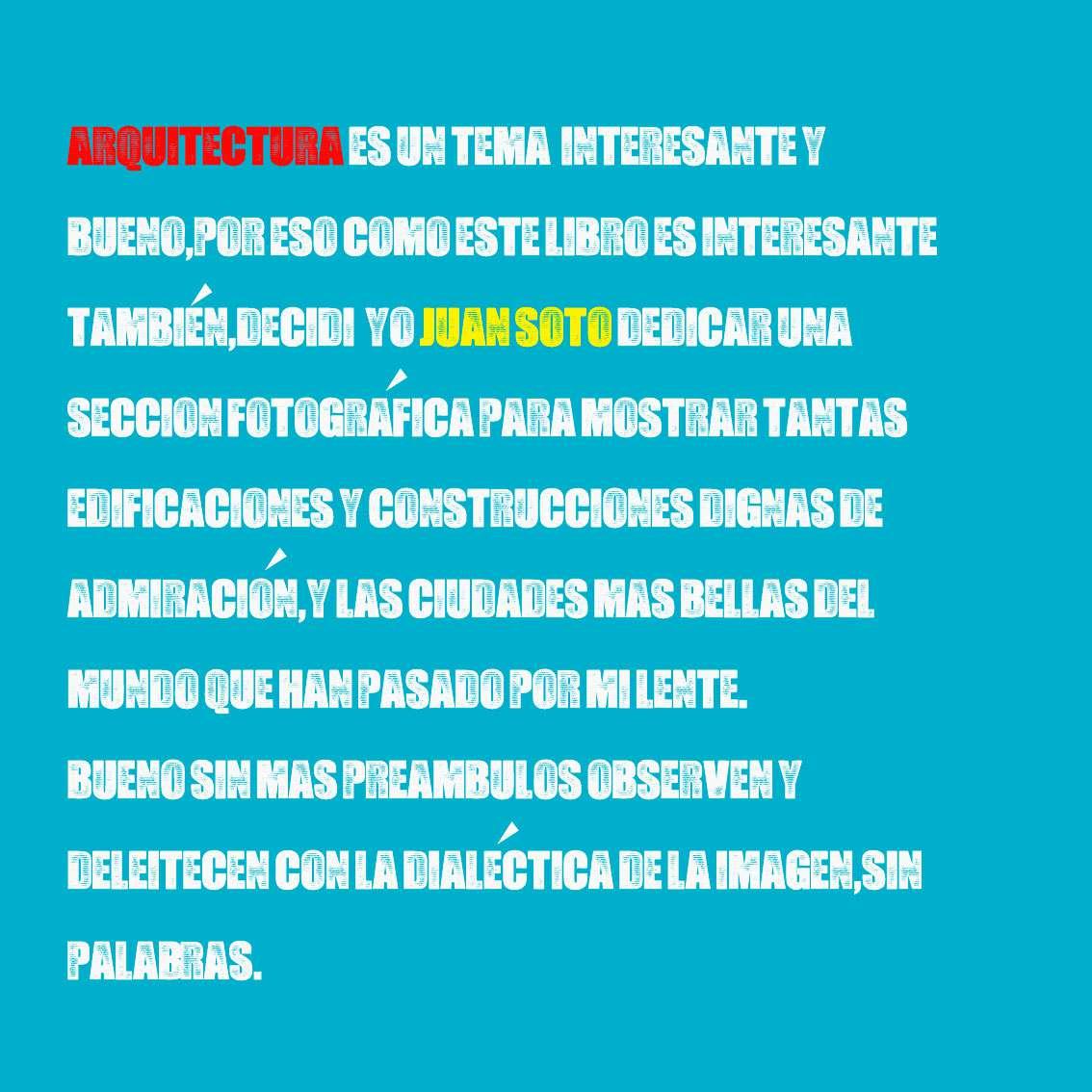 ARQUITECTURA ES UN TEMA INTERESANTE Y BUENO,POR ESO COMO ESTE LIBRO ES INTERESANTE TAMBIÉN,DECIDI YO JUAN SOTO DEDICAR UNA SECCION FOTOGRÁFICA PARA MOSTRAR TANTAS EDIFICACIONES Y CONSTRUCCIONES DIGNAS DE ADMIRACIÓN,Y LAS CIUDADES MAS BELLAS DEL MUNDO QUE HAN PASADO POR MI LENTE.
BUENO SIN MAS PREAMBULOS OBSERVEN Y DELEITECEN CON LA DIALÉCTICA DE LA IMAGEN,SIN PALABRAS.